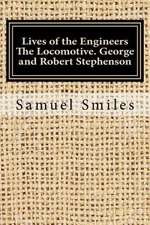 Lives of the Engineers The Locomotive. George and Robert Stephenson

Samuel Smiles